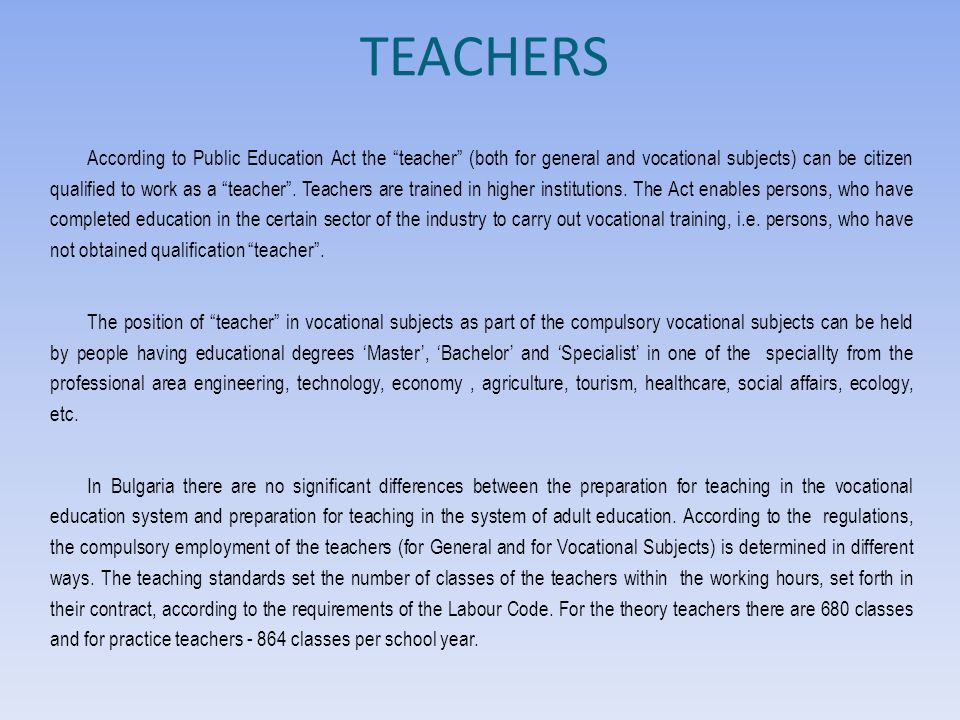 TEACHERS

According to Public Education Act the “teacher” (both for general and vocational subjects) can be citizen qualified to work as a “teacher”. Teachers are trained in higher institutions. The Act enables persons, who have completed education in the certain sector of the industry to carry out vocational training, i.e. persons, who have not obtained qualification “teacher”.

The position of “teacher” in vocational subjects as part of the compulsory vocational subjects can be held by people having educational degrees ‘Master’, ‘Bachelor’ and ‘Specialist’ in one of the speciallty from the professional area engineering, technology, economy , agriculture, tourism, healthcare, social affairs, ecology, etc.

In Bulgaria there are no significant differences between the preparation for teaching in the vocational education system and preparation for teaching in the system of adult education. According to the regulations, the compulsory employment of the teachers (for General and for Vocational Subjects) is determined in different ways. The teaching standards set the number of classes of the teachers within the working hours, set forth in their contract, according to the requirements of the Labour Code. For the theory teachers there are 680 classes and for practice teachers - 864 classes per school year.